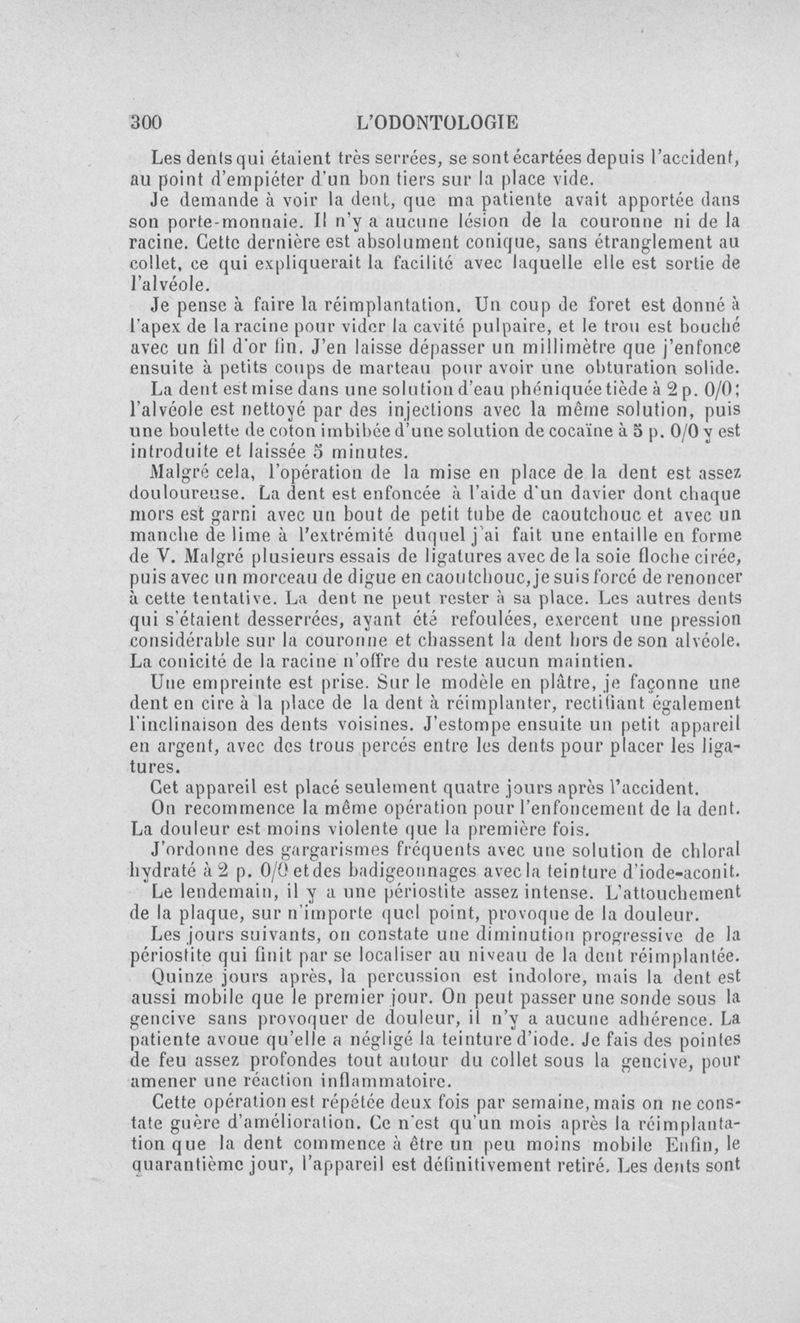 300 L'ODONTOLOGIE

Les dents qui étaient très serrées, se sont écartées depuis l'accident, au point d'empiéter d'un bon tiers sur la place vide.

Je demande à voir la dent, que ma patiente avait apportée dans son porte-monnaie. Il n'y a aucune lésion de la couronne ni de la racine. Cette dernière est absolument conique, sans étranglement au collet, ce qui expliquerait la facilité avec laquelle elle est sortie de l'alvéole.

Je pense à faire la réimplantation. Un coup de foret est donné à l'apex de la racine pour vider la cavité pulpaire, et le trou est bouché avec un fil d'or fin. J'en laisse dépasser un millimètre que j'enfonce ensuite à petits coups de marteau pour avoir une obturation solide.

La dent est mise dans une solution d'eau phéniquée tiède à 2 p. 0/0; l'alvéole est nettoyé par des injections avec la même solution, puis une boulette de coton imbibée d'une solution de cocaïne à 5 p. 0/0 y est introduite et laissée 5 minutes.

Malgré cela, l'opération de la mise en place de la dent est assez douloureuse. La dent est enfoncée à l'aide d'un davier dont chaque mors est garni avec un bout de petit tube de caoutchouc et avec un manche de lime à l'extrémité duquel j'ai fait une entaille en forme de V. Malgré plusieurs essais de ligatures avec de la soie floche cirée, puis avec un morceau de digue en caoutchouc, je suis forcé de renoncer à cette tentative. La dent ne peut rester à sa place. Les autres dents qui s'étaient desserrées, ayant été refoulées, exercent une pression considérable sur la couronne et chassent la dent hors de son alvéole. La conicité de la racine n'offre du reste aucun maintien.

Une empreinte est prise. Sur le modèle en plâtre, je façonne une dent en cire à la place de la dent à réimplanter, rectifiant également l'inclinaison des dents voisines. J'estompe ensuite un petit appareil en argent, avec des trous percés entre les dents pour placer les ligatures.

Cet appareil est placé seulement quatre jours après l'accident.

On recommence la même opération pour l'enfoncement de la dent. La douleur est moins violente que la première fois.

J'ordonne des gargarismes fréquents avec une solution de chloral hydraté à 2 p. 0/0 et des badigeonnages avec la teinture d'iode-aconit.

Le lendemain, il y a une périostite assez intense. L'attouchement de la plaque, sur n'importe quel point, provoque de la douleur.

Les jours suivants, on constate une diminution progressive de la périostite qui finit par se localiser au niveau de la dent réimplantée.

Quinze jours après, la percussion est indolore, mais la dent est aussi mobile que le premier jour. On peut passer une sonde sous la gencive sans provoquer de douleur, il n'y a aucune adhérence. La patiente avoue qu'elle a négligé la teinture d'iode. Je fais des pointes de feu assez profondes tout autour du collet sous la gencive, pour amener une réaction inflammatoire.

Cette opération est répétée deux fois par semaine, mais on ne constate guère d'amélioration. Ce n'est qu'un mois après la réimplantation que la dent commence à être un peu moins mobile Enfin, le quarantième jour, l'appareil est définitivement retiré. Les dents sont